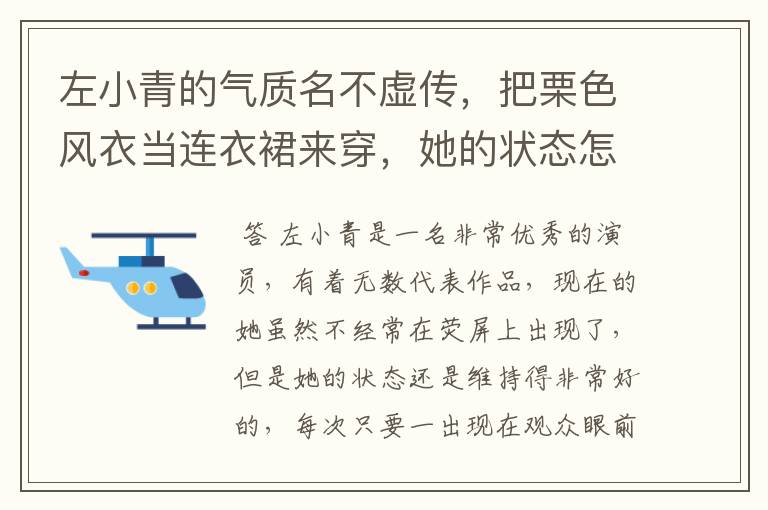 左小青的气质名不虚传，把栗色风衣当连衣裙来穿，她的状态怎

答 左小青是一名非常优秀的演员，有着无数代表作品，现在的她虽然不经常在荧屏上出现了，但是她的状态还是维持得非常好的，每次只要一出现在观众眼前